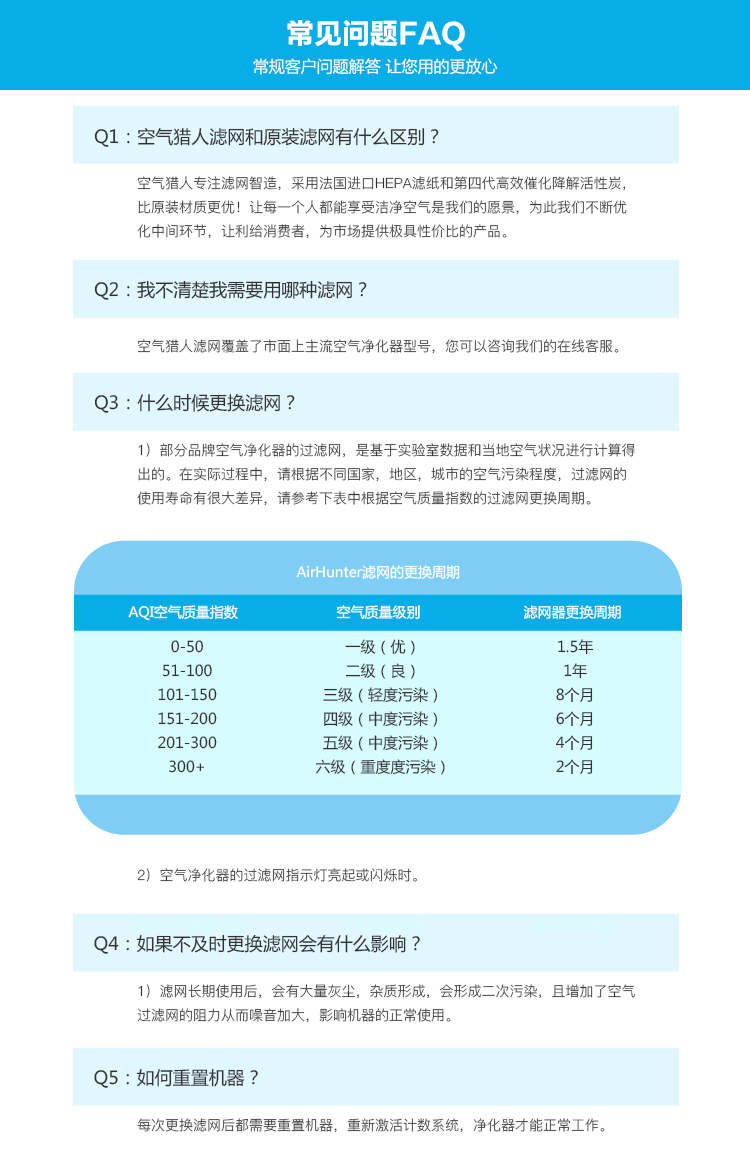 常见问题FAQ
常规客户问题解答 让您用的更放心

Q1：空气猎人滤网和原装滤网有什么区别？

空气猎人专注滤网智造，采用法国进口HEPA滤纸和第四代高效催化降解活性炭，比原装材质更优！让每一个人都能享受洁净空气是我们的愿景，为此我们不断优化中间环节，让利给消费者，为市场提供极具性价比的产品。

Q2：我不清楚我需要用哪种滤网？

空气猎人滤网覆盖了市面上主流空气净化器型号，您可以咨询我们的在线客服。

Q3：什么时候更换滤网？

1）部分品牌空气净化器的过滤网，是基于实验室数据和当地空气状况进行计算得出的。在实际过程中，请根据不同国家，地区，城市的空气污染程度，过滤网的使用寿命有很大差异，请参考下表中根据空气质量指数的过滤网更换周期。

AirHunter滤网的更换周期

| AQI空气质量指数 | 空气质量级别 | 滤网器更换周期 |
|---|---|---|
| 0-50 | 一级（优） | 1.5年 |
| 51-100 | 二级（良） | 1年 |
| 101-150 | 三级（轻度污染） | 8个月 |
| 151-200 | 四级（中度污染） | 6个月 |
| 201-300 | 五级（中度污染） | 4个月 |
| 300+ | 六级（重度度污染） | 2个月 |

2）空气净化器的过滤网指示灯亮起或闪烁时。

Q4：如果不及时更换滤网会有什么影响？

1）滤网长期使用后，会有大量灰尘，杂质形成，会形成二次污染，且增加了空气过滤网的阻力从而噪音加大，影响机器的正常使用。

Q5：如何重置机器？

每次更换滤网后都需要重置机器，重新激活计数系统，净化器才能正常工作。